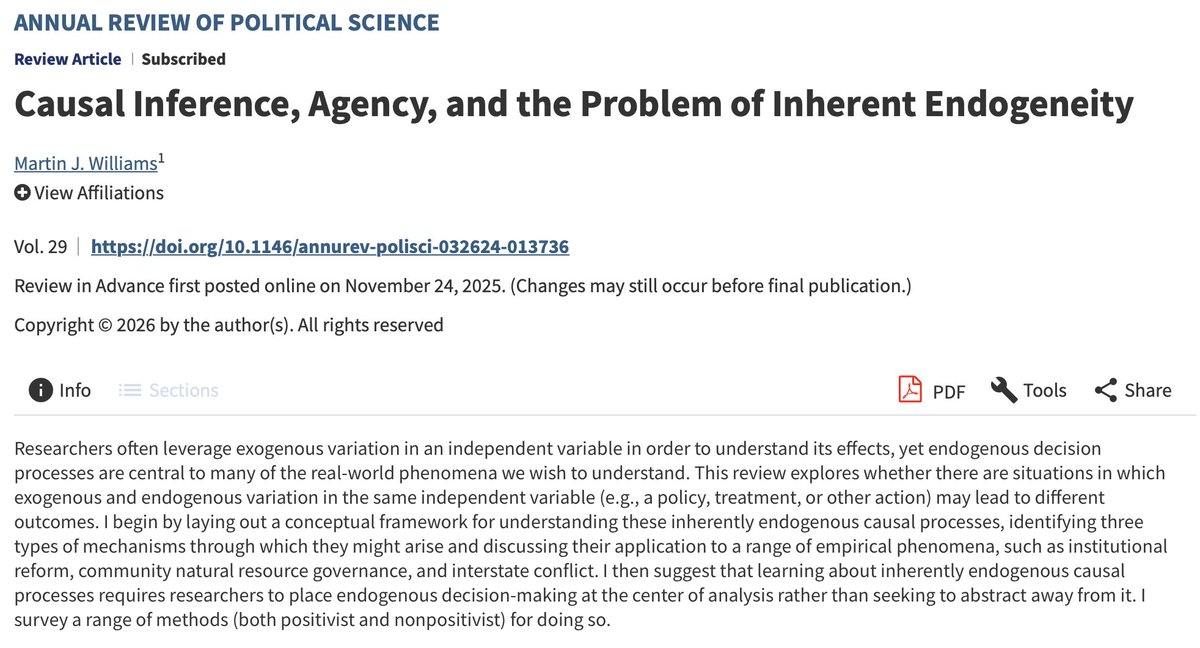 ANNUAL REVIEW OF POLITICAL SCIENCE

Review Article | Subscribed

Causal Inference, Agency, and the Problem of Inherent Endogeneity

Martin J. Williams$^1$

View Affiliations

Vol. 29 | https://doi.org/10.1146/annurev-polisci-032624-013736

Review in Advance first posted online on November 24, 2025. (Changes may still occur before final publication.)

Copyright © 2026 by the author(s). All rights reserved

Info Sections PDF Tools Share

Researchers often leverage exogenous variation in an independent variable in order to understand its effects, yet endogenous decision processes are central to many of the real-world phenomena we wish to understand. This review explores whether there are situations in which exogenous and endogenous variation in the same independent variable (e.g., a policy, treatment, or other action) may lead to different outcomes. I begin by laying out a conceptual framework for understanding these inherently endogenous causal processes, identifying three types of mechanisms through which they might arise and discussing their application to a range of empirical phenomena, such as institutional reform, community natural resource governance, and interstate conflict. I then suggest that learning about inherently endogenous causal processes requires researchers to place endogenous decision-making at the center of analysis rather than seeking to abstract away from it. I survey a range of methods (both positivist and nonpositivist) for doing so.